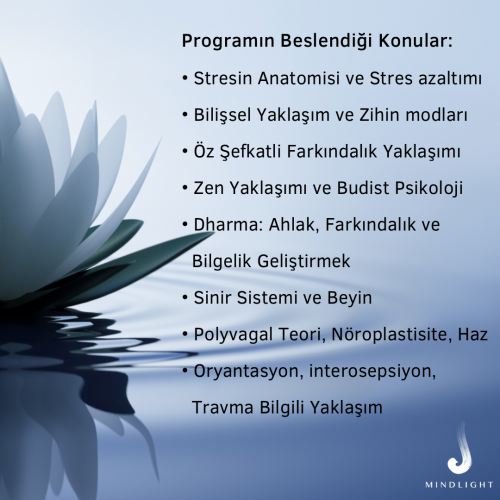 Programın Beslendiği Konular:

• Stresin Anatomisi ve Stres azaltımı

• Bilişsel Yaklaşım ve Zihin modları

• Öz Şefkatli Farkındalık Yaklaşımı

• Zen Yaklaşımı ve Budist Psikoloji

• Dharma: Ahlak, Farkındalık ve Bilgelik Geliştirmek

• Sinir Sistemi ve Beyin

• Polyvagal Teori, Nöroplastisite, Haz

• Oryantasyon, interosepsiyon, Travma Bilgili Yaklaşım

MINDLIGHT